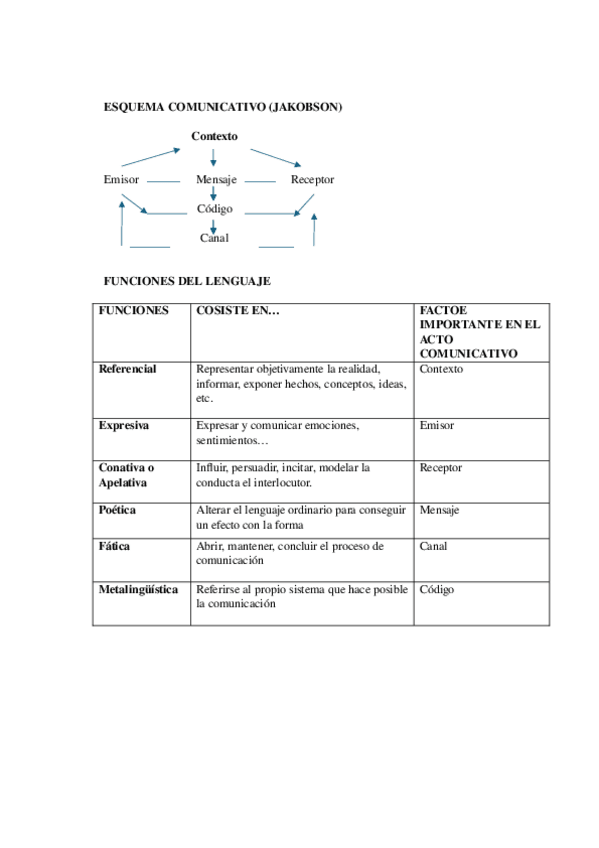 ESQUEMA COMUNICATIVO (JAKOBSON)

Contexto

Emisor

Mensaje

Receptor

Código

Canal

FUNCIONES DEL LENGUAJE

| FUNCIONES | COSISTE EN… | FACTOE IMPORTANTE EN EL ACTO COMUNICATIVO |
|---|---|---|
| Referencial | Representar objetivamente la realidad, informar, exponer hechos, conceptos, ideas, etc. | Contexto |
| Expresiva | Expresar y comunicar emociones, sentimientos… | Emisor |
| Conativa o Apelativa | Influir, persuadir, incitar, modelar la conducta el interlocutor. | Receptor |
| Poética | Alterar el lenguaje ordinario para conseguir un efecto con la forma | Mensaje |
| Fática | Abrir, mantener, concluir el proceso de comunicación | Canal |
| Metalingüística | Referirse al propio sistema que hace posible la comunicación | Código |